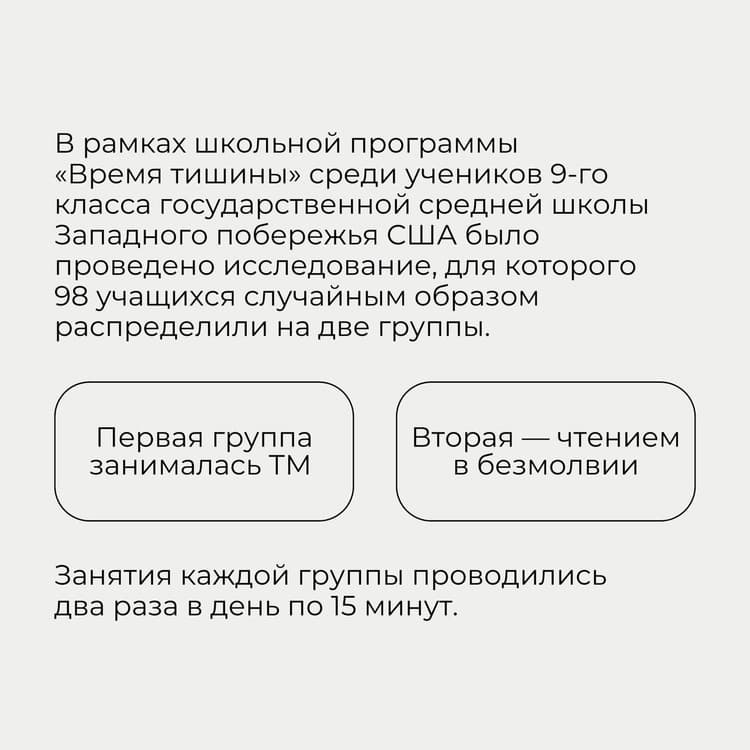 В рамках школьной программы «Время тишины» среди учеников 9-го класса государственной средней школы Западного побережья США было проведено исследование, для которого 98 учащихся случайным образом распределили на две группы.

Первая группа занималась ТМ

Вторая — чтением в безмолвии

Занятия каждой группы проводились два раза в день по 15 минут.